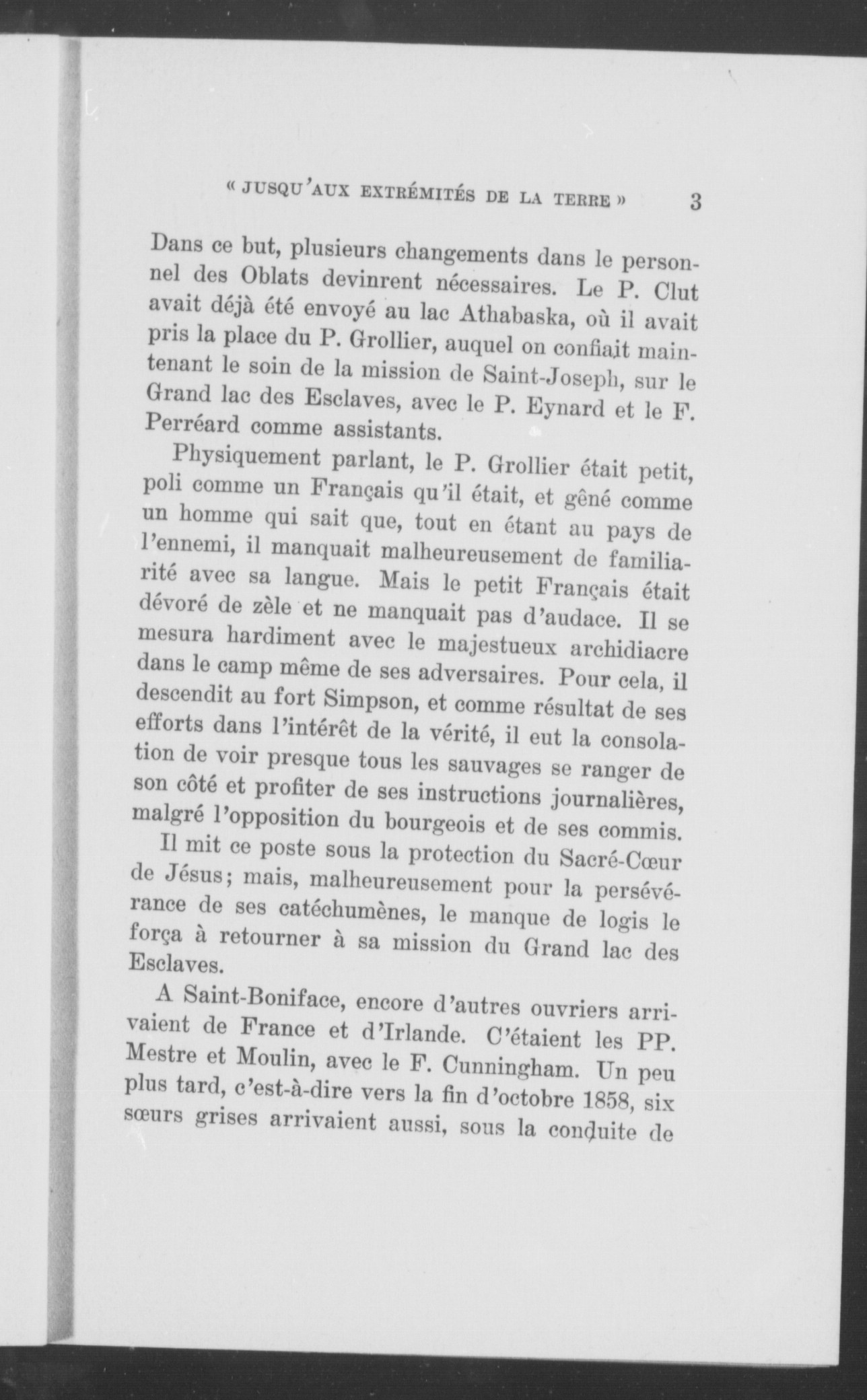 « JUSQU'AUX EXTRÉMITÉS DE LA TERRE » 3

Dans ce but, plusieurs changements dans le personnel des Oblats devinrent nécessaires. Le P. Clut avait déjà été envoyé au lac Athabaska, où il avait pris la place du P. Grollier, auquel on confiait maintenant le soin de la mission de Saint-Joseph, sur le Grand lac des Esclaves, avec le P. Eynard et le F. Perréard comme assistants.

Physiquement parlant, le P. Grollier était petit, poli comme un Français qu'il était, et gêné comme un homme qui sait que, tout en étant au pays de l'ennemi, il manquait malheureusement de familiarité avec sa langue. Mais le petit Français était dévoré de zèle et ne manquait pas d'audace. Il se mesura hardiment avec le majestueux archidiacre dans le camp même de ses adversaires. Pour cela, il descendit au fort Simpson, et comme résultat de ses efforts dans l'intérêt de la vérité, il eut la consolation de voir presque tous les sauvages se ranger de son côté et profiter de ses instructions journalières, malgré l'opposition du bourgeois et de ses commis.

Il mit ce poste sous la protection du Sacré-Cœur de Jésus; mais, malheureusement pour la persévérance de ses catéchumènes, le manque de logis le força à retourner à sa mission du Grand lac des Esclaves.

A Saint-Boniface, encore d'autres ouvriers arrivaient de France et d'Irlande. C'étaient les PP. Mestre et Moulin, avec le F. Cunningham. Un peu plus tard, c'est-à-dire vers la fin d'octobre 1858, six sœurs grises arrivaient aussi, sous la conduite de